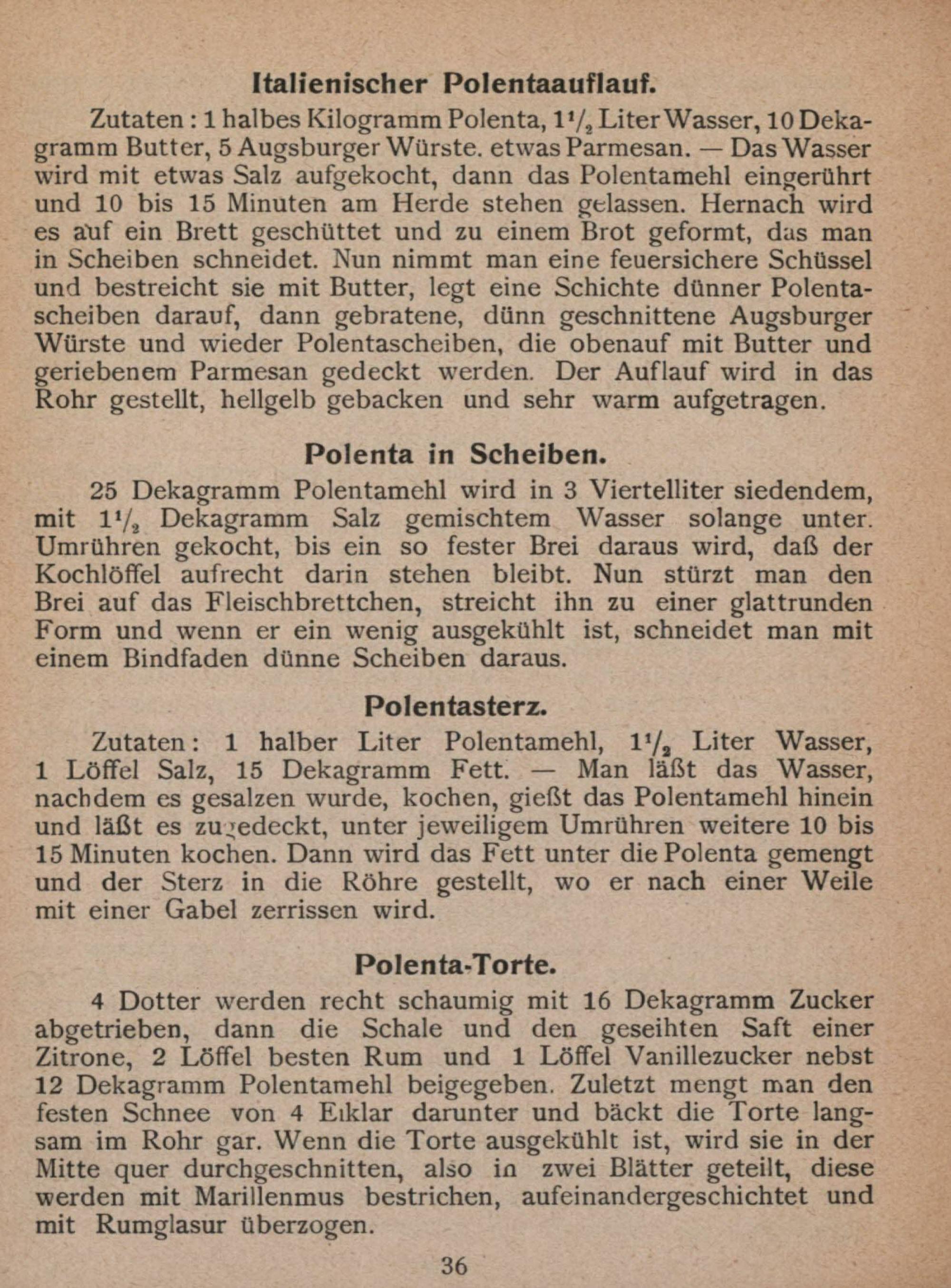 Italienischer Polentaauflauf.

Zutaten: 1 halbes Kilogramm Polenta, $1\frac{1}{2}$ Liter Wasser, 10 Dekagramm Butter, 5 Augsburger Würste. etwas Parmesan. — Das Wasser wird mit etwas Salz aufgekocht, dann das Polentamehl eingerührt und 10 bis 15 Minuten am Herde stehen gelassen. Hernach wird es auf ein Brett geschüttet und zu einem Brot geformt, das man in Scheiben schneidet. Nun nimmt man eine feuersichere Schüssel und bestreicht sie mit Butter, legt eine Schichte dünner Polentascheiben darauf, dann gebratene, dünn geschnittene Augsburger Würste und wieder Polentascheiben, die obenauf mit Butter und geriebenem Parmesan gedeckt werden. Der Auflauf wird in das Rohr gestellt, hellgelb gebacken und sehr warm aufgetragen.

Polenta in Scheiben.

25 Dekagramm Polentamehl wird in 3 Viertelliter siedendem, mit $1\frac{1}{2}$ Dekagramm Salz gemischtem Wasser solange unter. Umrühren gekocht, bis ein so fester Brei daraus wird, daß der Kochlöffel aufrecht darin stehen bleibt. Nun stürzt man den Brei auf das Fleischbrettchen, streicht ihn zu einer glattrunden Form und wenn er ein wenig ausgekühlt ist, schneidet man mit einem Bindfaden dünne Scheiben daraus.

Polentasterz.

Zutaten: 1 halber Liter Polentamehl, $1\frac{1}{2}$ Liter Wasser, 1 Löffel Salz, 15 Dekagramm Fett. — Man läßt das Wasser, nachdem es gesalzen wurde, kochen, gießt das Polentamehl hinein und läßt es zugedeckt, unter jeweiligem Umrühren weitere 10 bis 15 Minuten kochen. Dann wird das Fett unter die Polenta gemengt und der Sterz in die Röhre gestellt, wo er nach einer Weile mit einer Gabel zerrissen wird.

Polenta-Torte.

4 Dotter werden recht schaumig mit 16 Dekagramm Zucker abgetrieben, dann die Schale und den geseihten Saft einer Zitrone, 2 Löffel besten Rum und 1 Löffel Vanillezucker nebst 12 Dekagramm Polentamehl beigegeben. Zuletzt mengt man den festen Schnee von 4 Eiklar darunter und bäckt die Torte langsam im Rohr gar. Wenn die Torte ausgekühlt ist, wird sie in der Mitte quer durchgeschnitten, also in zwei Blätter geteilt, diese werden mit Marillenmus bestrichen, aufeinandergeschichtet und mit Rumglasur überzogen.

36